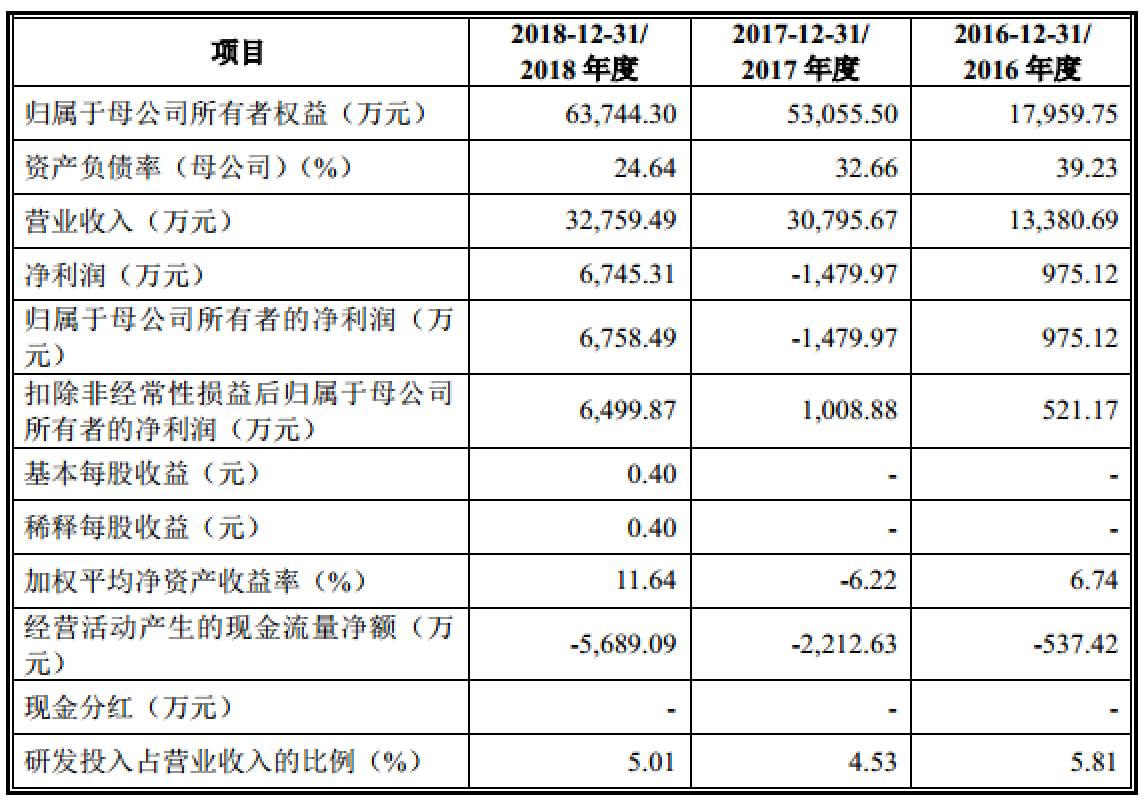 | 项目 | 2018-12-31/ 2018 年度 | 2017-12-31/ 2017 年度 | 2016-12-31/ 2016 年度 |
|---|---|---|---|
| 归属于母公司所有者权益（万元） | 63,744.30 | 53,055.50 | 17,959.75 |
| 资产负债率（母公司）（%） | 24.64 | 32.66 | 39.23 |
| 营业收入（万元） | 32,759.49 | 30,795.67 | 13,380.69 |
| 净利润（万元） | 6,745.31 | -1,479.97 | 975.12 |
| 归属于母公司所有者的净利润（万元） | 6,758.49 | -1,479.97 | 975.12 |
| 扣除非经常性损益后归属于母公司所有者的净利润（万元） | 6,499.87 | 1,008.88 | 521.17 |
| 基本每股收益（元） | 0.40 | - | - |
| 稀释每股收益（元） | 0.40 | - | - |
| 加权平均净资产收益率（%） | 11.64 | -6.22 | 6.74 |
| 经营活动产生的现金流量净额（万元） | -5,689.09 | -2,212.63 | -537.42 |
| 现金分红（万元） | - | - | - |
| 研发投入占营业收入的比例（%） | 5.01 | 4.53 | 5.81 |